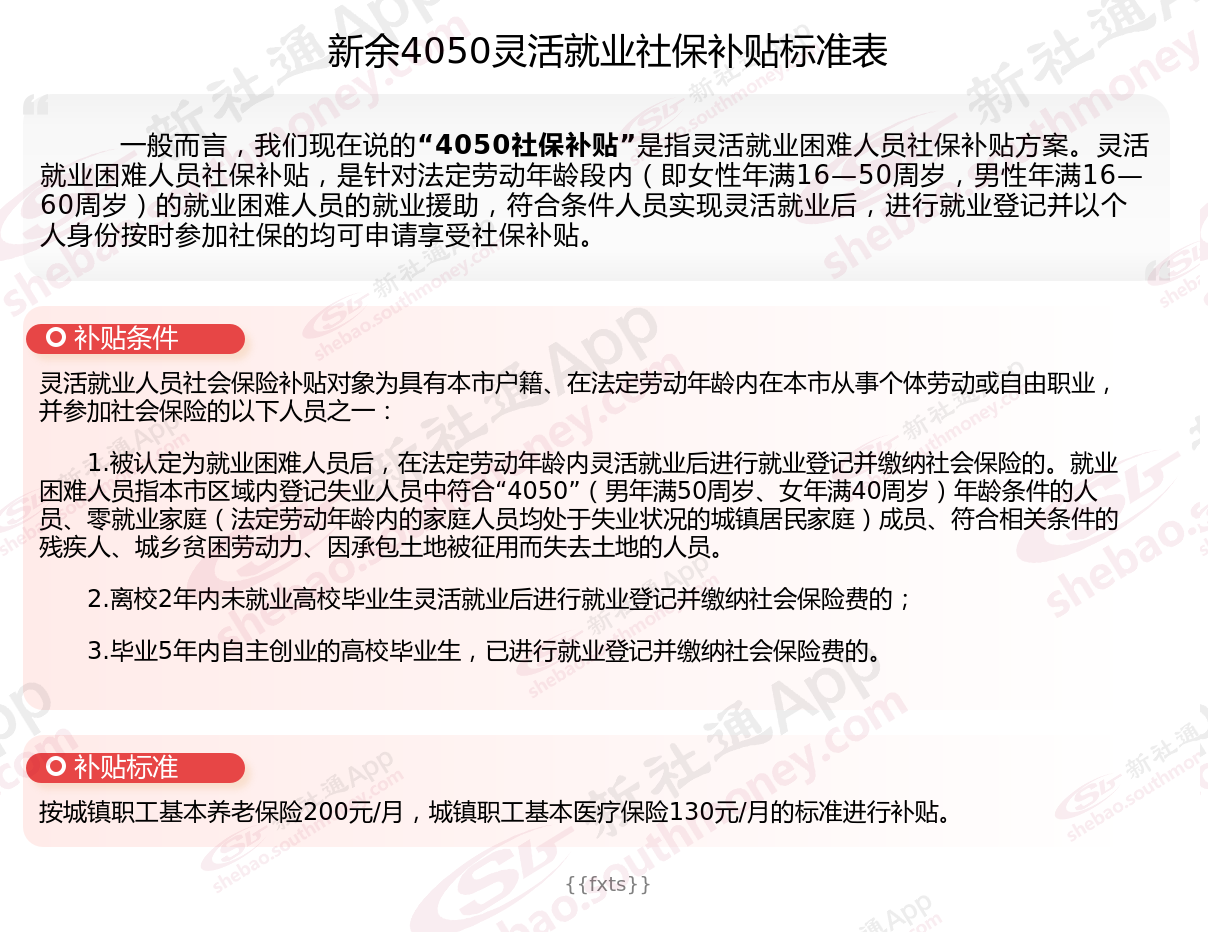 新余4050灵活就业社保补贴标准表

一般而言，我们现在说的“4050社保补贴”是指灵活就业困难人员社保补贴方案。灵活就业困难人员社保补贴，是针对法定劳动年龄段内（即女性年满16—50周岁，男性年满16—60周岁）的就业困难人员的就业援助，符合条件人员实现灵活就业后，进行就业登记并以个人身份按时参加社保的均可申请享受社保补贴。

补贴条件

灵活就业人员社会保险补贴对象为具有本市户籍、在法定劳动年龄内在本市从事个体劳动或自由职业，并参加社会保险的以下人员之一：

1.被认定为就业困难人员后，在法定劳动年龄内灵活就业后进行就业登记并缴纳社会保险的。就业困难人员指本市区域内登记失业人员中符合“4050”（男年满50周岁、女年满40周岁）年龄条件的人员、零就业家庭（法定劳动年龄内的家庭人员均处于失业状况的城镇居民家庭）成员、符合相关条件的残疾人、城乡贫困劳动力、因承包土地被征用而失去土地的人员。

2.离校2年内未就业高校毕业生灵活就业后进行就业登记并缴纳社会保险费的；

3.毕业5年内自主创业的高校毕业生，已进行就业登记并缴纳社会保险费的。

补贴标准

按城镇职工基本养老保险200元/月，城镇职工基本医疗保险130元/月的标准进行补贴。

{{fxts}}

新社通App shebao.southmoney.com